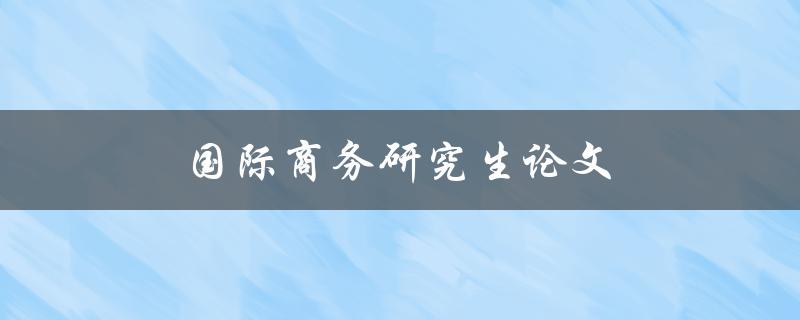 国际商务研究生论文